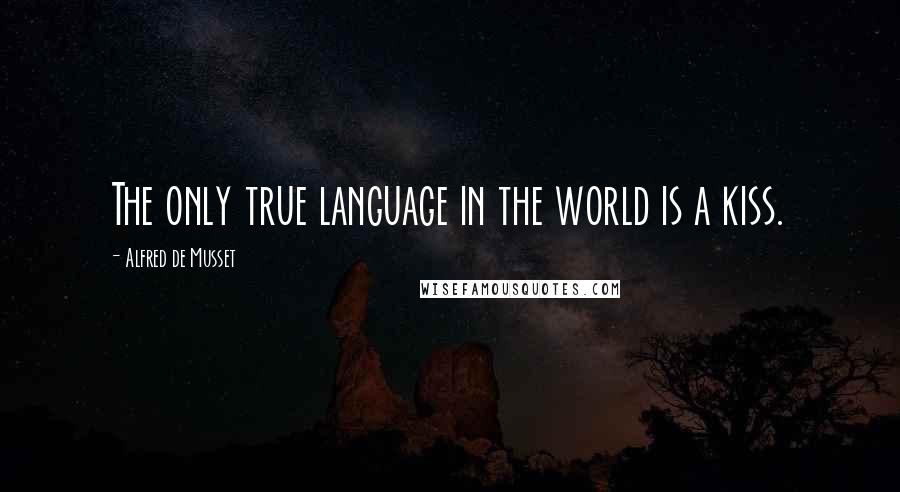 The only true language in the world is a kiss.

- Alfred de Musset

WISEFAMOUSQUOTES.COM